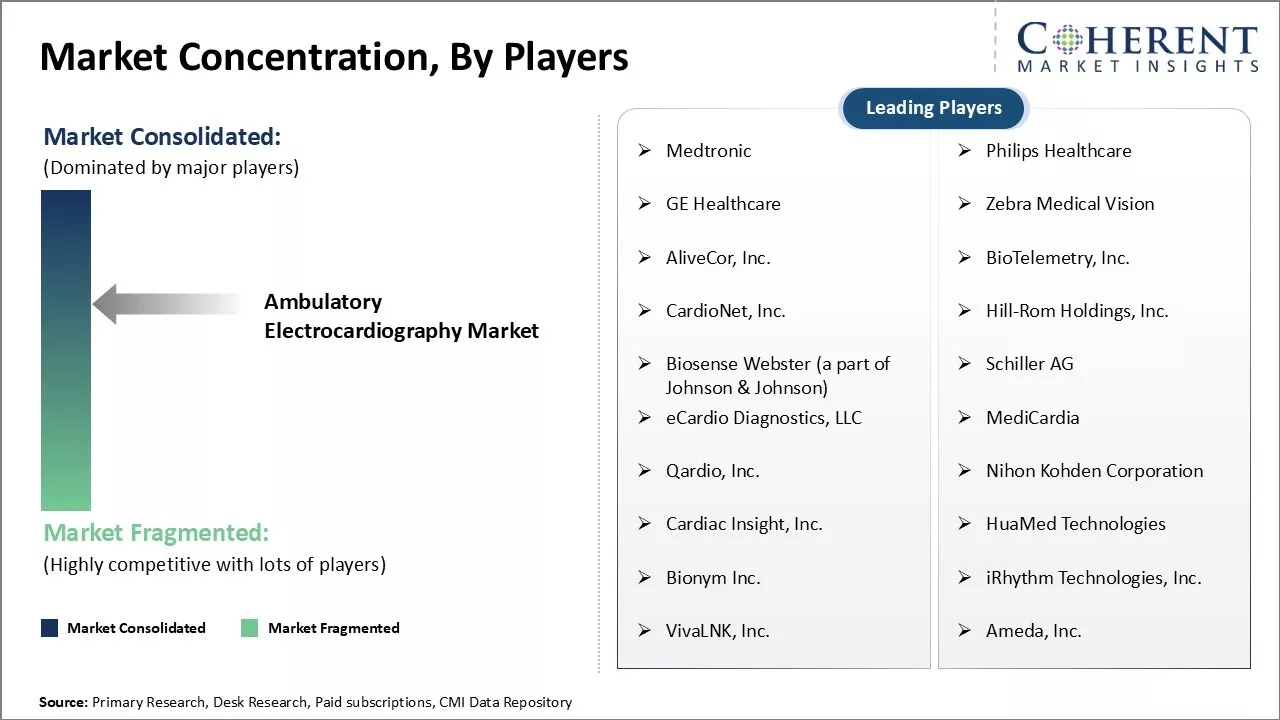 Market Concentration, By Players

COHERENT
MARKET INSIGHTS

Market Consolidated:
(Dominated by major players)

Ambulatory Electrocardiography Market

Market Fragmented:
(Highly competitive with lots of players)

Market Consolidated

Market Fragmented

Leading Players

➢ Medtronic
➢ GE Healthcare
➢ AliveCor, Inc.
➢ CardioNet, Inc.
➢ Biosense Webster (a part of Johnson & Johnson)
➢ eCardio Diagnostics, LLC
➢ Qardio, Inc.
➢ Cardiac Insight, Inc.
➢ Bionym Inc.
➢ VivaLNK, Inc.

➢ Philips Healthcare
➢ Zebra Medical Vision
➢ BioTelemetry, Inc.
➢ Hill-Rom Holdings, Inc.
➢ Schiller AG
➢ MediCardia
➢ Nihon Kohden Corporation
➢ HuaMed Technologies
➢ iRhythm Technologies, Inc.
➢ Ameda, Inc.

Source: Primary Research, Desk Research, Paid subscriptions, CMI Data Repository